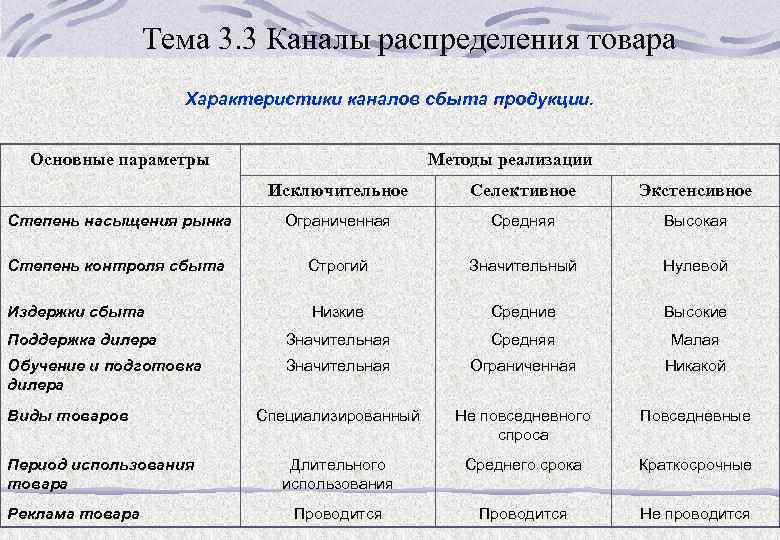 Тема 3.3 Каналы распределения товара

Характеристики каналов сбыта продукции.

| Основные параметры | Методы реализации | | |
|---|---|---|---|
| | Исключительное | Селективное | Экстенсивное |
| Степень насыщения рынка | Ограниченная | Средняя | Высокая |
| Степень контроля сбыта | Строгий | Значительный | Нулевой |
| Издержки сбыта | Низкие | Средние | Высокие |
| Поддержка дилера | Значительная | Средняя | Малая |
| Обучение и подготовка дилера | Значительная | Ограниченная | Никакой |
| Виды товаров | Специализированный | Не повседневного спроса | Повседневные |
| Период использования товара | Длительного использования | Среднего срока | Краткосрочные |
| Реклама товара | Проводится | Проводится | Не проводится |